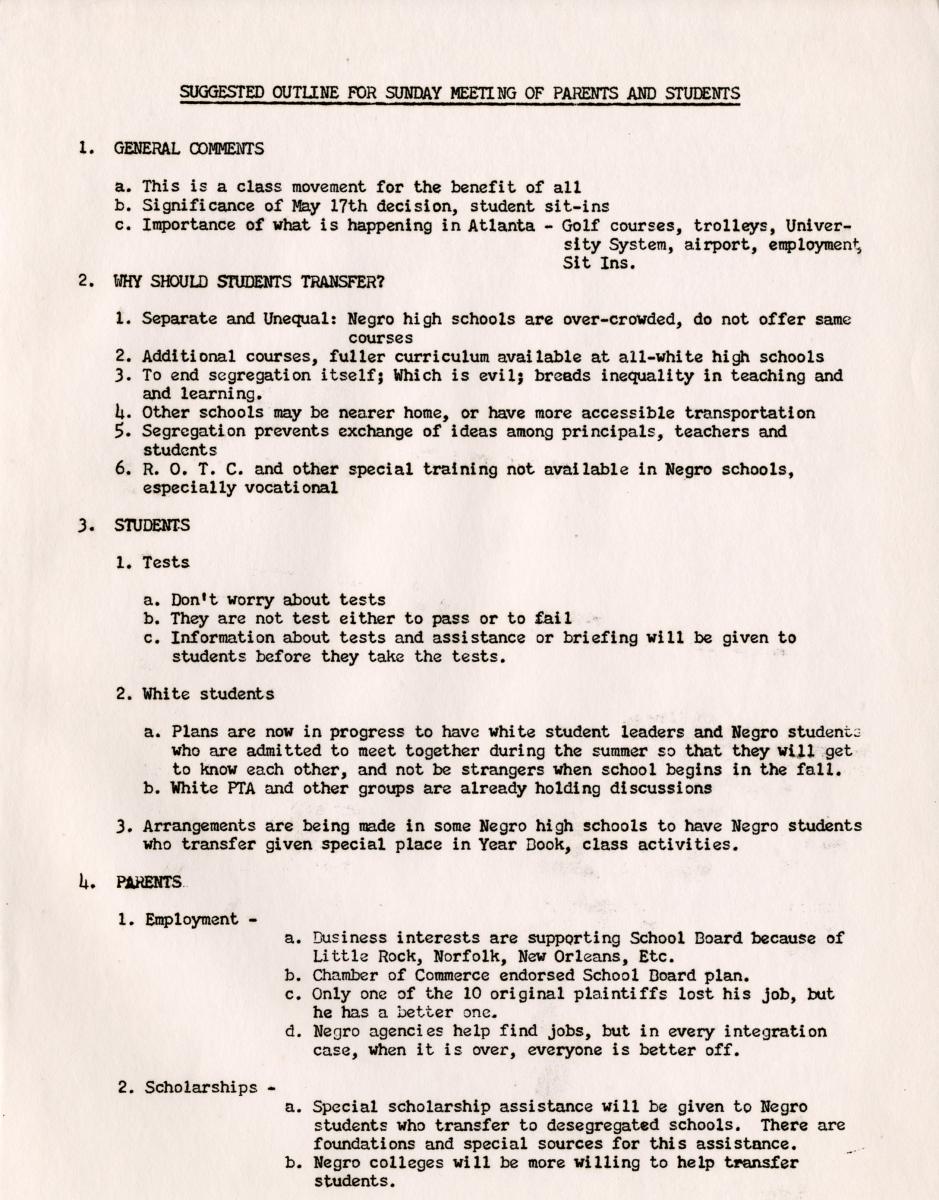 SUGGESTED OUTLINE FOR SUNDAY MEETING OF PARENTS AND STUDENTS

1. GENERAL COMMENTS

a. This is a class movement for the benefit of all
b. Significance of May 17th decision, student sit-ins
c. Importance of what is happening in Atlanta - Golf courses, trolleys, University System, airport, employment, Sit Ins.

2. WHY SHOULD STUDENTS TRANSFER?

1. Separate and Unequal: Negro high schools are over-crowded, do not offer same courses
2. Additional courses, fuller curriculum available at all-white high schools
3. To end segregation itself; Which is evil; breads inequality in teaching and and learning.
4. Other schools may be nearer home, or have more accessible transportation
5. Segregation prevents exchange of ideas among principals, teachers and students
6. R. O. T. C. and other special training not available in Negro schools, especially vocational

3. STUDENTS

1. Tests

a. Don't worry about tests
b. They are not test either to pass or to fail
c. Information about tests and assistance or briefing will be given to students before they take the tests.

2. White students

a. Plans are now in progress to have white student leaders and Negro students who are admitted to meet together during the summer so that they will get to know each other, and not be strangers when school begins in the fall.
b. White PTA and other groups are already holding discussions

3. Arrangements are being made in some Negro high schools to have Negro students who transfer given special place in Year Book, class activities.

4. PARENTS

1. Employment -

a. Business interests are supporting School Board because of Little Rock, Norfolk, New Orleans, Etc.
b. Chamber of Commerce endorsed School Board plan.
c. Only one of the 10 original plaintiffs lost his job, but he has a better one.
d. Negro agencies help find jobs, but in every integration case, when it is over, everyone is better off.

2. Scholarships -

a. Special scholarship assistance will be given to Negro students who transfer to desegregated schools. There are foundations and special sources for this assistance.
b. Negro colleges will be more willing to help transfer students.